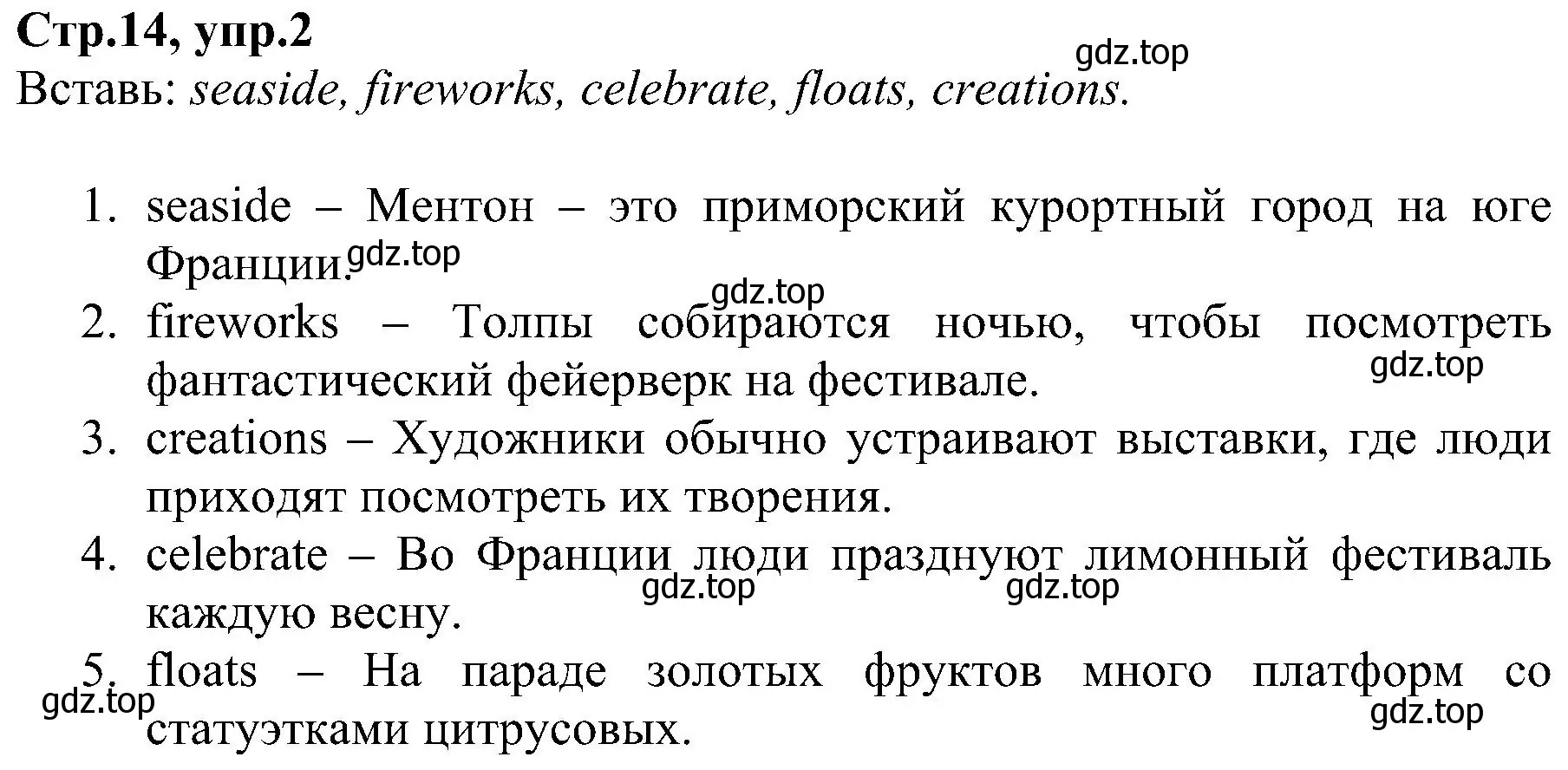 Стр.14, упр.2
gdz.top
Вставь: seaside, fireworks, celebrate, floats, creations.

1. seaside – Ментон – это приморский курортный город на юге Франции. gdz.top
gdz.top
2. fireworks – Толпы собираются ночью, чтобы посмотреть фантастический фейерверк на фестивале. gdz.top
3. creations – Художники обычно устраивают выставки, где люди приходят посмотреть их творения.
4. celebrate – Во Франции люди празднуют лимонный фестиваль каждую весну. gdz.top gdz.top
5. floats – На параде золотых фруктов много платформ со статуэтками цитрусовых. gdz.top gdz.top